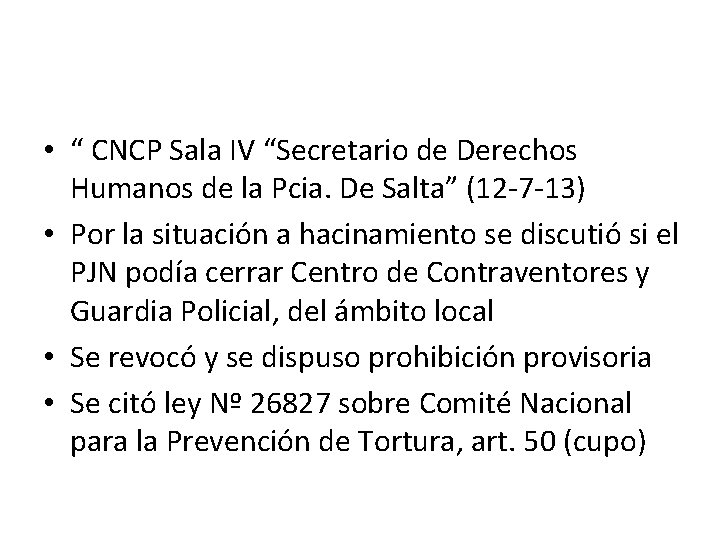 • “ CNCP Sala IV “Secretario de Derechos Humanos de la Pcia. De Salta” (12-7-13)
• Por la situación a hacinamiento se discutió si el PJN podía cerrar Centro de Contraventores y Guardia Policial, del ámbito local
• Se revocó y se dispuso prohibición provisoria
• Se citó ley Nº 26827 sobre Comité Nacional para la Prevención de Tortura, art. 50 (cupo)